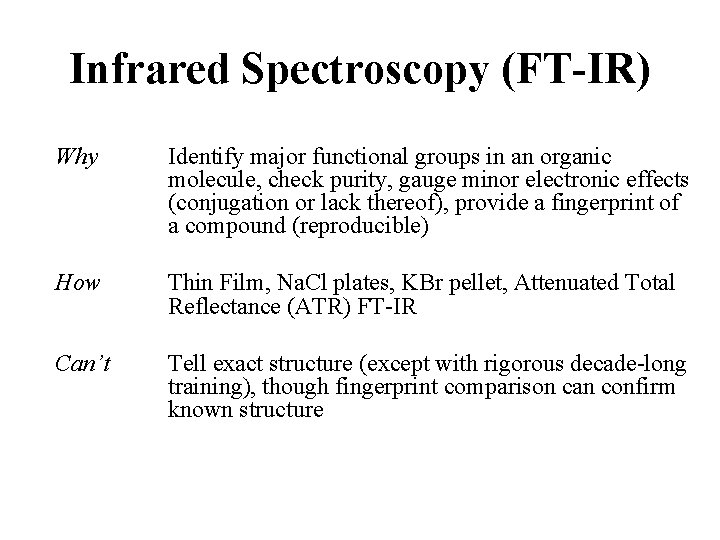 Infrared Spectroscopy (FT-IR)

Why Identify major functional groups in an organic molecule, check purity, gauge minor electronic effects (conjugation or lack thereof), provide a fingerprint of a compound (reproducible)

How Thin Film, NaCl plates, KBr pellet, Attenuated Total Reflectance (ATR) FT-IR

Can't Tell exact structure (except with rigorous decade-long training), though fingerprint comparison can confirm known structure